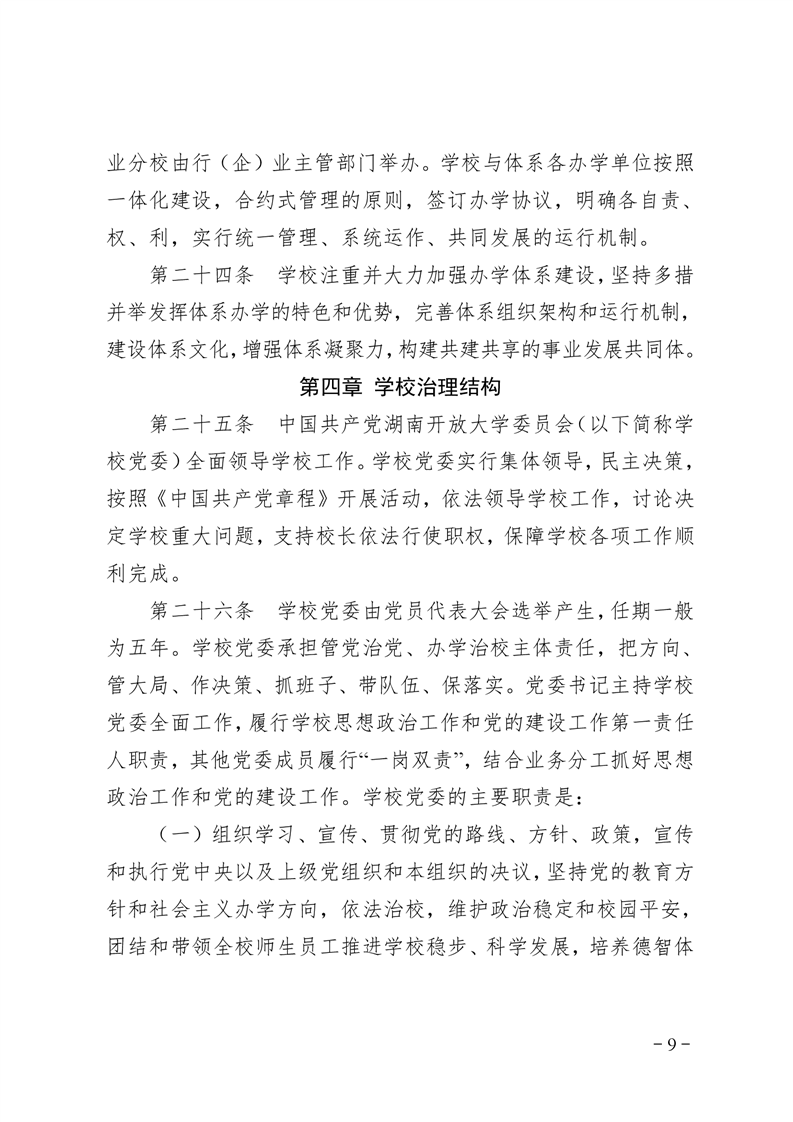 业分校由行（企）业主管部门举办。学校与体系各办学单位按照一体化建设，合约式管理的原则，签订办学协议，明确各自责、权、利，实行统一管理、系统运作、共同发展的运行机制。

第二十四条　学校注重并大力加强办学体系建设，坚持多措并举发挥体系办学的特色和优势，完善体系组织架构和运行机制，建设体系文化，增强体系凝聚力，构建共建共享的事业发展共同体。

第四章 学校治理结构

第二十五条　中国共产党湖南开放大学委员会（以下简称学校党委）全面领导学校工作。学校党委实行集体领导，民主决策，按照《中国共产党章程》开展活动，依法领导学校工作，讨论决定学校重大问题，支持校长依法行使职权，保障学校各项工作顺利完成。

第二十六条　学校党委由党员代表大会选举产生，任期一般为五年。学校党委承担管党治党、办学治校主体责任，把方向、管大局、作决策、抓班子、带队伍、保落实。党委书记主持学校党委全面工作，履行学校思想政治工作和党的建设工作第一责任人职责，其他党委成员履行“一岗双责”，结合业务分工抓好思想政治工作和党的建设工作。学校党委的主要职责是：

（一）组织学习、宣传、贯彻党的路线、方针、政策，宣传和执行党中央以及上级党组织和本组织的决议，坚持党的教育方针和社会主义办学方向，依法治校，维护政治稳定和校园平安，团结和带领全校师生员工推进学校稳步、科学发展，培养德智体

－9－